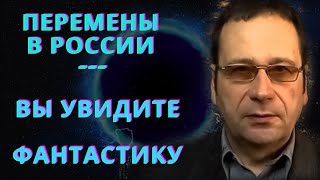 ПЕРЕМЕНЫ В РОССИИ
---
ВЫ УВИДИТЕ
ФАНТАСТИКУ